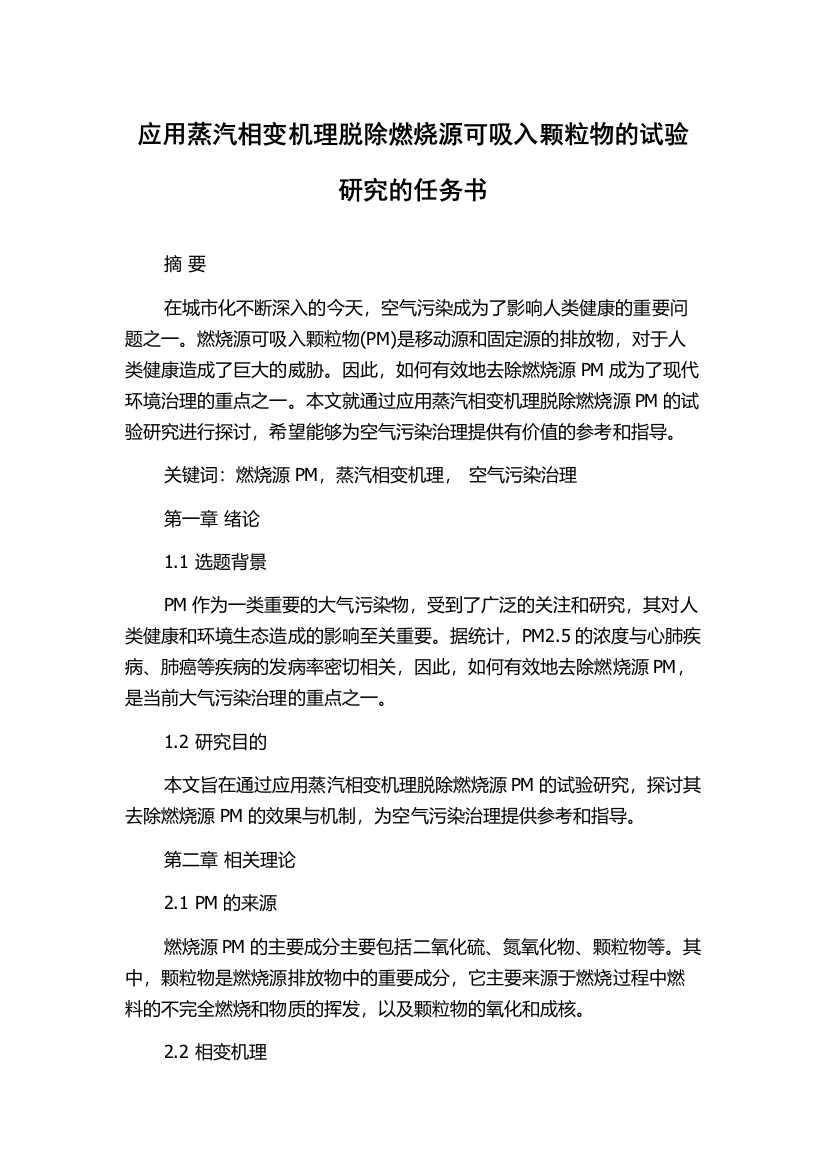 应用蒸汽相变机理脱除燃烧源可吸入颗粒物的试验研究的任务书

摘 要

在城市化不断深入的今天，空气污染成为了影响人类健康的重要问题之一。燃烧源可吸入颗粒物(PM)是移动源和固定源的排放物，对于人类健康造成了巨大的威胁。因此，如何有效地去除燃烧源 PM 成为了现代环境治理的重点之一。本文就通过应用蒸汽相变机理脱除燃烧源 PM 的试验研究进行探讨，希望能够为空气污染治理提供有价值的参考和指导。

关键词：燃烧源 PM，蒸汽相变机理， 空气污染治理

第一章 绪论

1.1 选题背景

PM 作为一类重要的大气污染物，受到了广泛的关注和研究，其对人类健康和环境生态造成的影响至关重要。据统计，PM2.5 的浓度与心肺疾病、肺癌等疾病的发病率密切相关，因此，如何有效地去除燃烧源 PM，是当前大气污染治理的重点之一。

1.2 研究目的

本文旨在通过应用蒸汽相变机理脱除燃烧源 PM 的试验研究，探讨其去除燃烧源 PM 的效果与机制，为空气污染治理提供参考和指导。

第二章 相关理论

2.1 PM 的来源

燃烧源 PM 的主要成分主要包括二氧化硫、氮氧化物、颗粒物等。其中，颗粒物是燃烧源排放物中的重要成分，它主要来源于燃烧过程中燃料的不完全燃烧和物质的挥发，以及颗粒物的氧化和成核。

2.2 相变机理